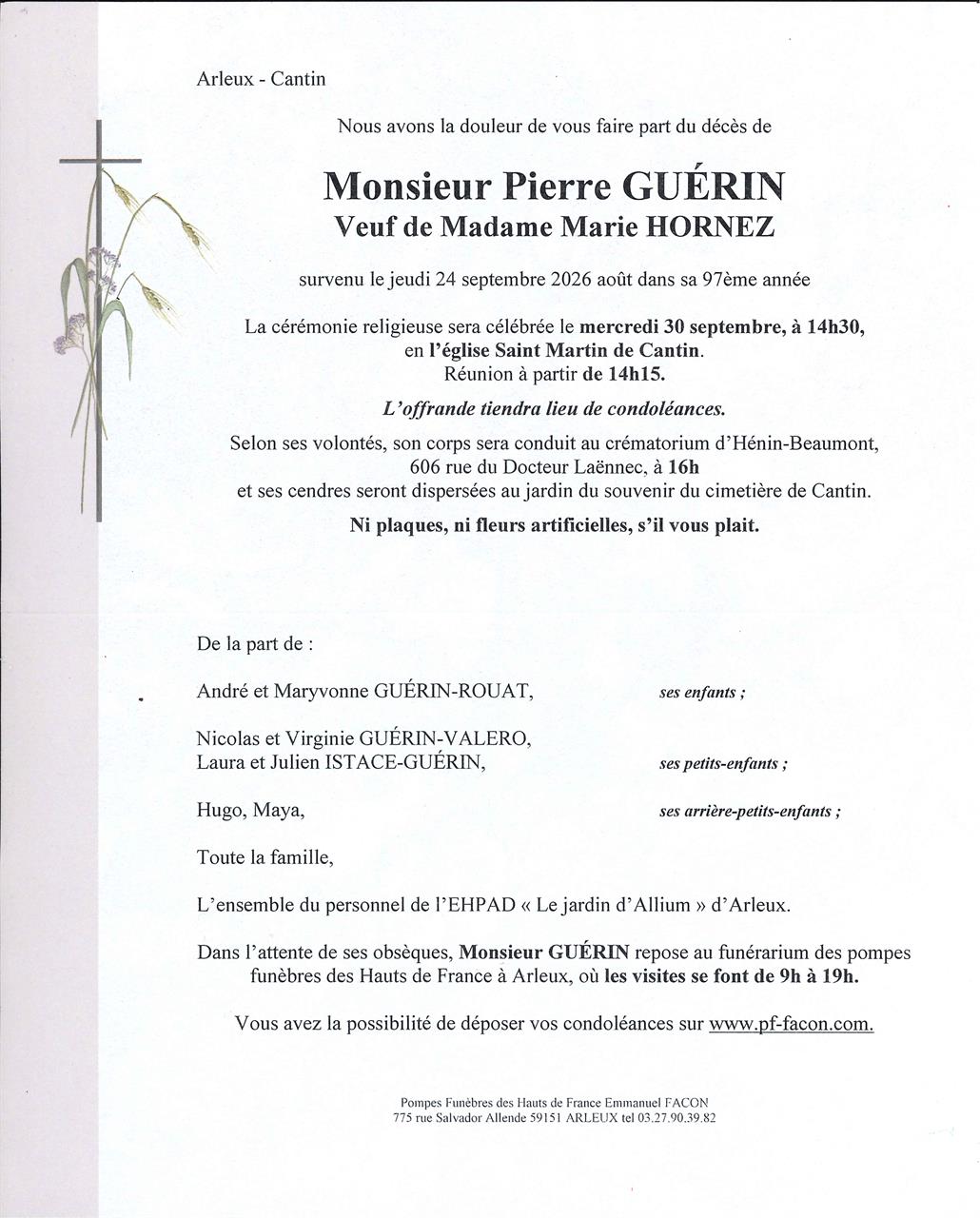 Arleux - Cantin

Nous avons la douleur de vous faire part du décès de

Monsieur Pierre GUÉRIN
Veuf de Madame Marie HORNEZ

survenu le jeudi 24 septembre 2026 août dans sa 97ème année

La cérémonie religieuse sera célébrée le mercredi 30 septembre, à 14h30,
en l'église Saint Martin de Cantin.
Réunion à partir de 14h15.

L'offrande tiendra lieu de condoléances.

Selon ses volontés, son corps sera conduit au crématorium d'Hénin-Beaumont,
606 rue du Docteur Laënnec, à 16h
et ses cendres seront dispersées au jardin du souvenir du cimetière de Cantin.

Ni plaques, ni fleurs artificielles, s'il vous plait.

De la part de :

André et Maryvonne GUÉRIN-ROUAT, ses enfants ;

Nicolas et Virginie GUÉRIN-VALERO,
Laura et Julien ISTACE-GUÉRIN, ses petits-enfants ;

Hugo, Maya, ses arrière-petits-enfants ;

Toute la famille,

L'ensemble du personnel de l'EHPAD « Le jardin d'Allium » d'Arleux.

Dans l'attente de ses obsèques, Monsieur GUÉRIN repose au funérarium des pompes funèbres des Hauts de France à Arleux, où les visites se font de 9h à 19h.

Vous avez la possibilité de déposer vos condoléances sur www.pf-facon.com.

Pompes Funèbres des Hauts de France Emmanuel FACON
775 rue Salvador Allende 59151 ARLEUX tel 03.27.90.39.82